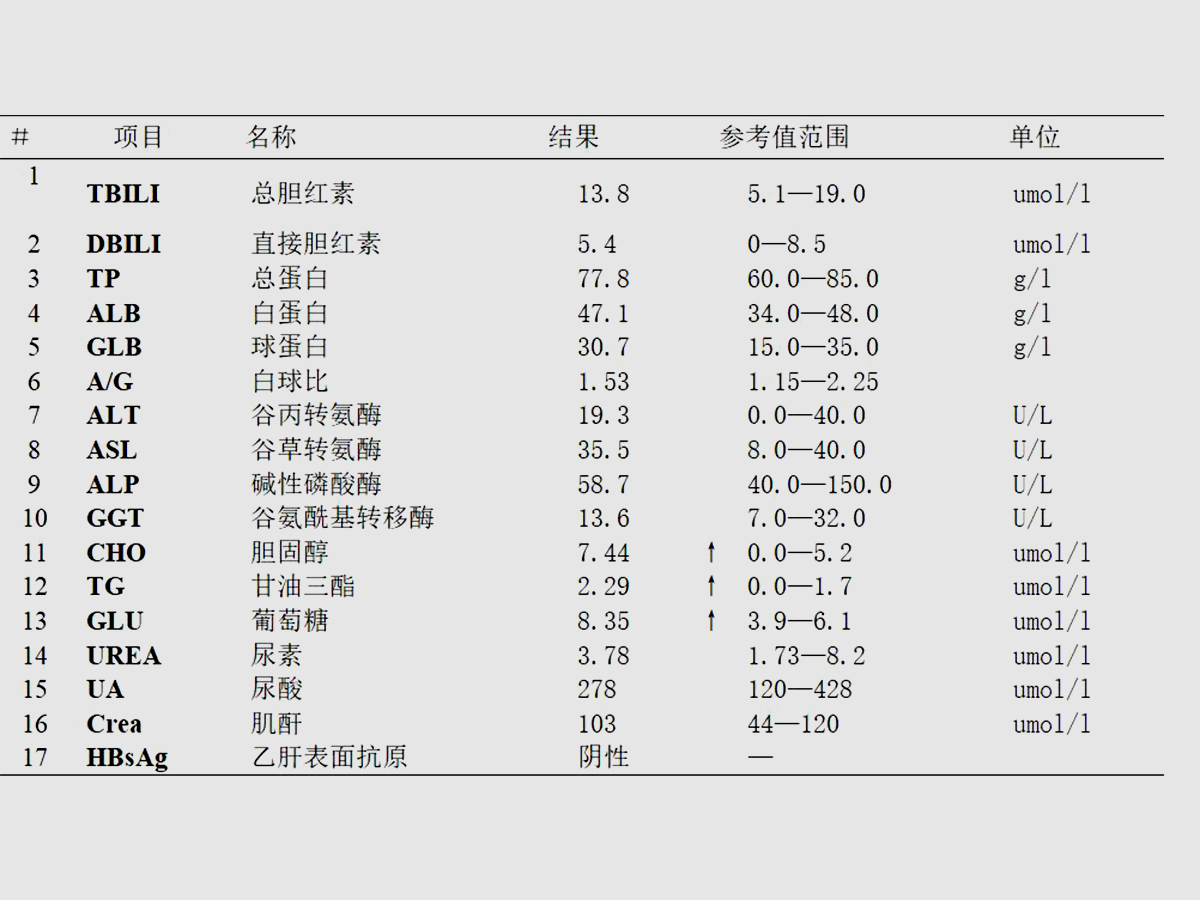 | # | 项目 | 名称 | 结果 | | 参考值范围 | 单位 |
|---|---|---|---|---|---|---|
| 1 | TBILI | 总胆红素 | 13.8 | | 5.1—19.0 | umol/l |
| 2 | DBILI | 直接胆红素 | 5.4 | | 0—8.5 | umol/l |
| 3 | TP | 总蛋白 | 77.8 | | 60.0—85.0 | g/l |
| 4 | ALB | 白蛋白 | 47.1 | | 34.0—48.0 | g/l |
| 5 | GLB | 球蛋白 | 30.7 | | 15.0—35.0 | g/l |
| 6 | A/G | 白球比 | 1.53 | | 1.15—2.25 | |
| 7 | ALT | 谷丙转氨酶 | 19.3 | | 0.0—40.0 | U/L |
| 8 | ASL | 谷草转氨酶 | 35.5 | | 8.0—40.0 | U/L |
| 9 | ALP | 碱性磷酸酶 | 58.7 | | 40.0—150.0 | U/L |
| 10 | GGT | 谷氨酰基转移酶 | 13.6 | | 7.0—32.0 | U/L |
| 11 | CHO | 胆固醇 | 7.44 | ↑ | 0.0—5.2 | umol/l |
| 12 | TG | 甘油三酯 | 2.29 | ↑ | 0.0—1.7 | umol/l |
| 13 | GLU | 葡萄糖 | 8.35 | ↑ | 3.9—6.1 | umol/l |
| 14 | UREA | 尿素 | 3.78 | | 1.73—8.2 | umol/l |
| 15 | UA | 尿酸 | 278 | | 120—428 | umol/l |
| 16 | Crea | 肌酐 | 103 | | 44—120 | umol/l |
| 17 | HBsAg | 乙肝表面抗原 | 阴性 | | — | |